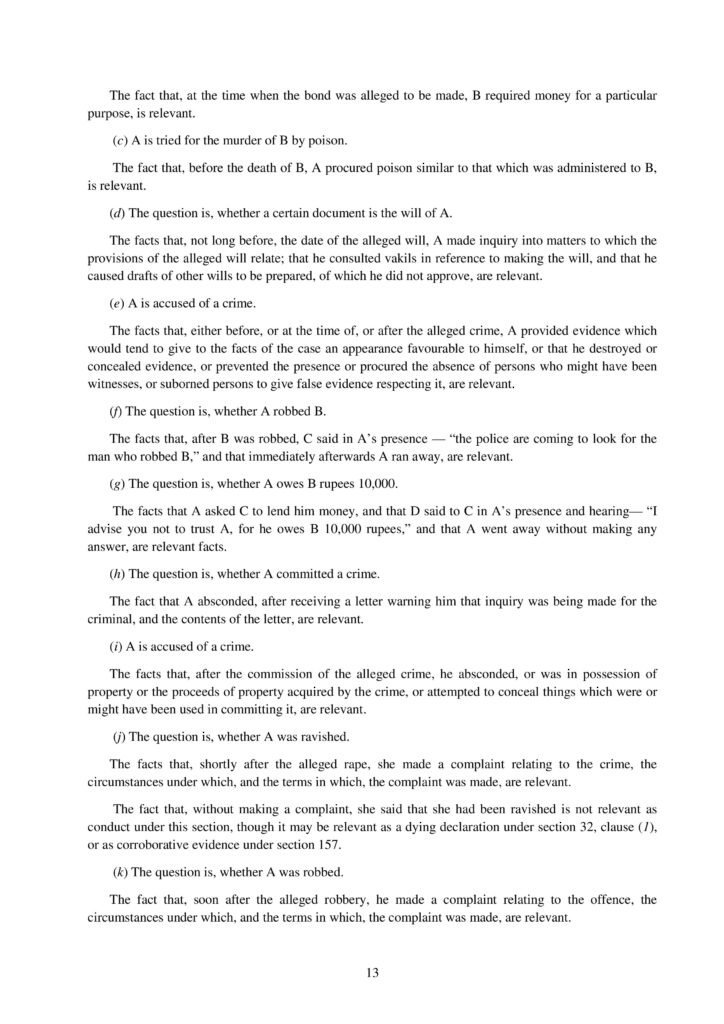 The fact that, at the time when the bond was alleged to be made, B required money for a particular purpose, is relevant.

(c) A is tried for the murder of B by poison.

The fact that, before the death of B, A procured poison similar to that which was administered to B, is relevant.

(d) The question is, whether a certain document is the will of A.

The facts that, not long before, the date of the alleged will, A made inquiry into matters to which the provisions of the alleged will relate; that he consulted vakils in reference to making the will, and that he caused drafts of other wills to be prepared, of which he did not approve, are relevant.

(e) A is accused of a crime.

The facts that, either before, or at the time of, or after the alleged crime, A provided evidence which would tend to give to the facts of the case an appearance favourable to himself, or that he destroyed or concealed evidence, or prevented the presence or procured the absence of persons who might have been witnesses, or suborned persons to give false evidence respecting it, are relevant.

(f) The question is, whether A robbed B.

The facts that, after B was robbed, C said in A's presence — "the police are coming to look for the man who robbed B," and that immediately afterwards A ran away, are relevant.

(g) The question is, whether A owes B rupees 10,000.

The facts that A asked C to lend him money, and that D said to C in A's presence and hearing— "I advise you not to trust A, for he owes B 10,000 rupees," and that A went away without making any answer, are relevant facts.

(h) The question is, whether A committed a crime.

The fact that A absconded, after receiving a letter warning him that inquiry was being made for the criminal, and the contents of the letter, are relevant.

(i) A is accused of a crime.

The facts that, after the commission of the alleged crime, he absconded, or was in possession of property or the proceeds of property acquired by the crime, or attempted to conceal things which were or might have been used in committing it, are relevant.

(j) The question is, whether A was ravished.

The facts that, shortly after the alleged rape, she made a complaint relating to the crime, the circumstances under which, and the terms in which, the complaint was made, are relevant.

The fact that, without making a complaint, she said that she had been ravished is not relevant as conduct under this section, though it may be relevant as a dying declaration under section 32, clause (1), or as corroborative evidence under section 157.

(k) The question is, whether A was robbed.

The fact that, soon after the alleged robbery, he made a complaint relating to the offence, the circumstances under which, and the terms in which, the complaint was made, are relevant.

13